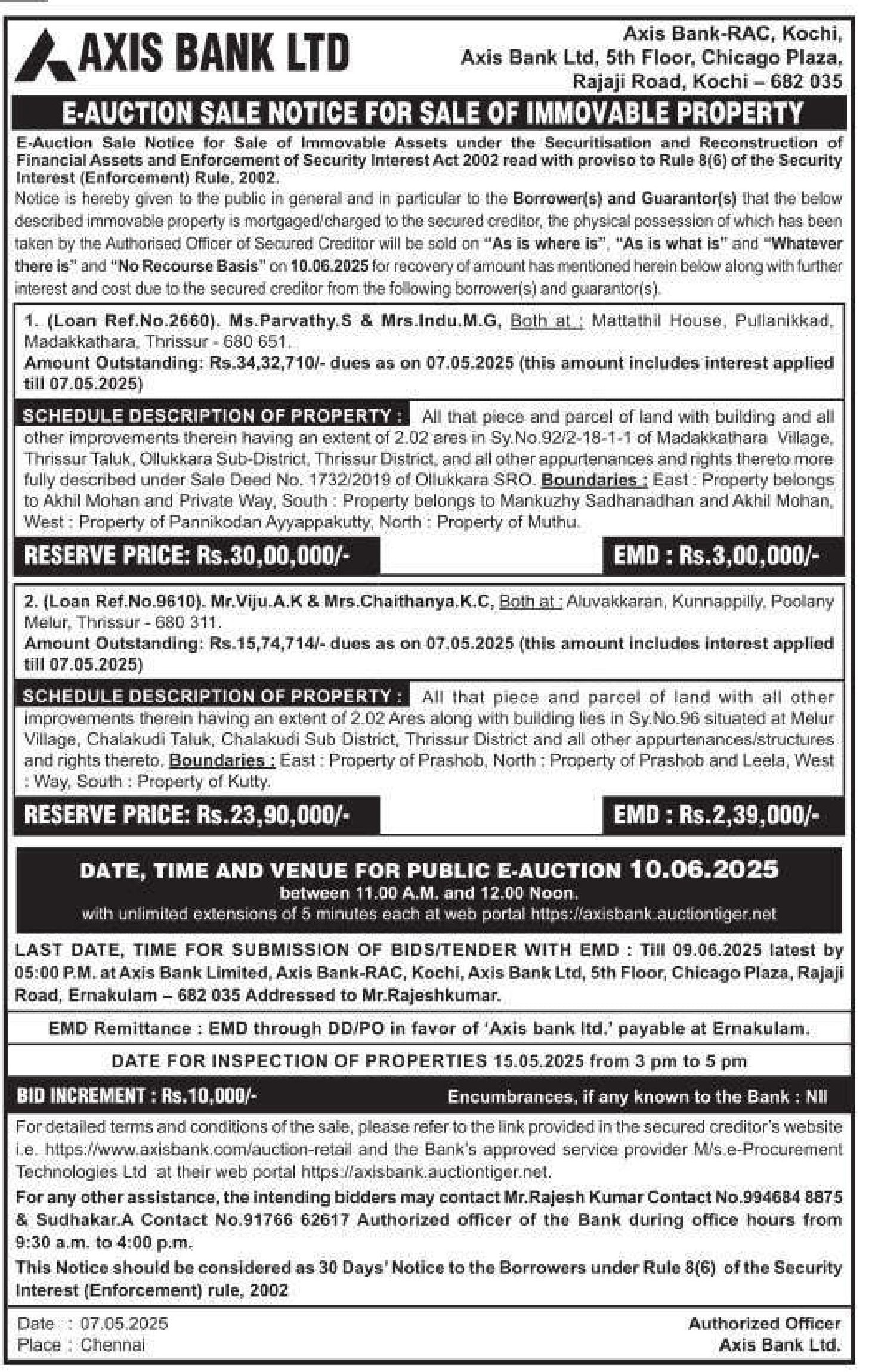 AXIS BANK LTD

Axis Bank-RAC, Kochi, Axis Bank Ltd, 5th Floor, Chicago Plaza, Rajaji Road, Kochi – 682 035

E-AUCTION SALE NOTICE FOR SALE OF IMMOVABLE PROPERTY

E-Auction Sale Notice for Sale of Immovable Assets under the Securitisation and Reconstruction of Financial Assets and Enforcement of Security Interest Act 2002 read with proviso to Rule 8(6) of the Security Interest (Enforcement) Rule, 2002.

Notice is hereby given to the public in general and in particular to the Borrower(s) and Guarantor(s) that the below described immovable property is mortgaged/charged to the secured creditor, the physical possession of which has been taken by the Authorised Officer of Secured Creditor will be sold on "As is where is", "As is what is" and "Whatever there is" and "No Recourse Basis" on 10.06.2025 for recovery of amount has mentioned herein below along with further interest and cost due to the secured creditor from the following borrower(s) and guarantor(s).

1. (Loan Ref.No.2660). Ms.Parvathy.S & Mrs.Indu.M.G, Both at : Mattathil House, Pullanikkad, Madakkathara, Thrissur - 680 651.
Amount Outstanding: Rs.34,32,710/- dues as on 07.05.2025 (this amount includes interest applied till 07.05.2025)

SCHEDULE DESCRIPTION OF PROPERTY : All that piece and parcel of land with building and all other improvements therein having an extent of 2.02 ares in Sy.No.92/2-18-1-1 of Madakkathara Village, Thrissur Taluk, Ollukkara Sub-District, Thrissur District, and all other appurtenances and rights thereto more fully described under Sale Deed No. 1732/2019 of Ollukkara SRO. Boundaries : East : Property belongs to Akhil Mohan and Private Way, South : Property belongs to Mankuzhy Sadhanadhan and Akhil Mohan, West : Property of Pannikodan Ayyappakutty, North : Property of Muthu.

RESERVE PRICE: Rs.30,00,000/-
EMD : Rs.3,00,000/-

2. (Loan Ref.No.9610). Mr.Viju.A.K & Mrs.Chaithanya.K.C, Both at : Aluvakkaran, Kunnappilly, Poolany Melur, Thrissur - 680 311.
Amount Outstanding: Rs.15,74,714/- dues as on 07.05.2025 (this amount includes interest applied till 07.05.2025)

SCHEDULE DESCRIPTION OF PROPERTY : All that piece and parcel of land with all other improvements therein having an extent of 2.02 Ares along with building lies in Sy.No.96 situated at Melur Village, Chalakudi Taluk, Chalakudi Sub District, Thrissur District and all other appurtenances/structures and rights thereto. Boundaries : East : Property of Prashob, North : Property of Prashob and Leela, West : Way, South : Property of Kutty.

RESERVE PRICE: Rs.23,90,000/-
EMD : Rs.2,39,000/-

DATE, TIME AND VENUE FOR PUBLIC E-AUCTION 10.06.2025
between 11.00 A.M. and 12.00 Noon.
with unlimited extensions of 5 minutes each at web portal https://axisbank.auctiontiger.net

LAST DATE, TIME FOR SUBMISSION OF BIDS/TENDER WITH EMD : Till 09.06.2025 latest by 05:00 P.M. at Axis Bank Limited, Axis Bank-RAC, Kochi, Axis Bank Ltd, 5th Floor, Chicago Plaza, Rajaji Road, Ernakulam – 682 035 Addressed to Mr.Rajeshkumar.

EMD Remittance : EMD through DD/PO in favor of 'Axis bank ltd.' payable at Ernakulam.

DATE FOR INSPECTION OF PROPERTIES 15.05.2025 from 3 pm to 5 pm

BID INCREMENT : Rs.10,000/-
Encumbrances, if any known to the Bank : Nil

For detailed terms and conditions of the sale, please refer to the link provided in the secured creditor's website i.e. https://www.axisbank.com/auction-retail and the Bank's approved service provider M/s.e-Procurement Technologies Ltd at their web portal https://axisbank.auctiontiger.net.

For any other assistance, the intending bidders may contact Mr.Rajesh Kumar Contact No.994684 8875 & Sudhakar.A Contact No.91766 62617 Authorized officer of the Bank during office hours from 9:30 a.m. to 4:00 p.m.

This Notice should be considered as 30 Days' Notice to the Borrowers under Rule 8(6) of the Security Interest (Enforcement) rule, 2002

Date : 07.05.2025
Place : Chennai

Authorized Officer
Axis Bank Ltd.